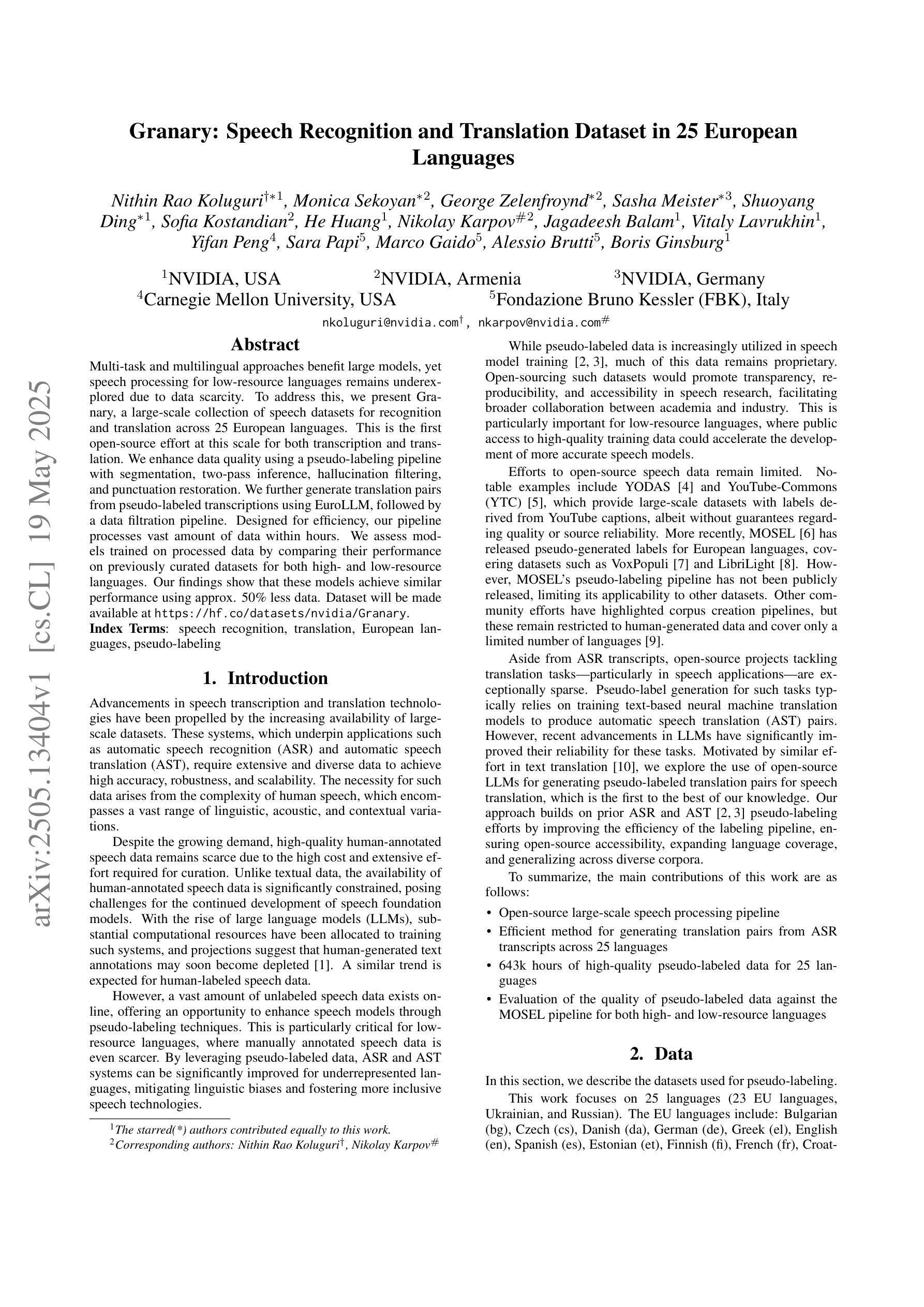 Granary: Speech Recognition and Translation Dataset in 25 European Languages

Nithin Rao Koluguri$^{\dagger*1}$, Monica Sekoyan$^{*2}$, George Zelenfroynd$^{*2}$, Sasha Meister$^{*3}$, Shuoyang Ding$^{*1}$, Sofia Kostandian$^{2}$, He Huang$^{1}$, Nikolay Karpov$^{\#2}$, Jagadeesh Balam$^{1}$, Vitaly Lavrukhin$^{1}$, Yifan Peng$^{4}$, Sara Papi$^{5}$, Marco Gaido$^{5}$, Alessio Brutti$^{5}$, Boris Ginsburg$^{1}$

$^{1}$NVIDIA, USA $^{2}$NVIDIA, Armenia $^{3}$NVIDIA, Germany
$^{4}$Carnegie Mellon University, USA $^{5}$Fondazione Bruno Kessler (FBK), Italy

nkoluguri@nvidia.com$^{\dagger}$, nkarpov@nvidia.com$^{\#}$

arXiv:2505.13404v1 [cs.CL] 19 May 2025

Abstract

Multi-task and multilingual approaches benefit large models, yet speech processing for low-resource languages remains underexplored due to data scarcity. To address this, we present Granary, a large-scale collection of speech datasets for recognition and translation across 25 European languages. This is the first open-source effort at this scale for both transcription and translation. We enhance data quality using a pseudo-labeling pipeline with segmentation, two-pass inference, hallucination filtering, and punctuation restoration. We further generate translation pairs from pseudo-labeled transcriptions using EuroLLM, followed by a data filtration pipeline. Designed for efficiency, our pipeline processes vast amount of data within hours. We assess models trained on processed data by comparing their performance on previously curated datasets for both high- and low-resource languages. Our findings show that these models achieve similar performance using approx. 50% less data. Dataset will be made available at https://hf.co/datasets/nvidia/Granary.

Index Terms: speech recognition, translation, European languages, pseudo-labeling

1. Introduction

Advancements in speech transcription and translation technologies have been propelled by the increasing availability of large-scale datasets. These systems, which underpin applications such as automatic speech recognition (ASR) and automatic speech translation (AST), require extensive and diverse data to achieve high accuracy, robustness, and scalability. The necessity for such data arises from the complexity of human speech, which encompasses a vast range of linguistic, acoustic, and contextual variations.

Despite the growing demand, high-quality human-annotated speech data remains scarce due to the high cost and extensive effort required for curation. Unlike textual data, the availability of human-annotated speech data is significantly constrained, posing challenges for the continued development of speech foundation models. With the rise of large language models (LLMs), substantial computational resources have been allocated to training such systems, and projections suggest that human-generated text annotations may soon become depleted [1]. A similar trend is expected for human-labeled speech data.

However, a vast amount of unlabeled speech data exists online, offering an opportunity to enhance speech models through pseudo-labeling techniques. This is particularly critical for low-resource languages, where manually annotated speech data is even scarcer. By leveraging pseudo-labeled data, ASR and AST systems can be significantly improved for underrepresented languages, mitigating linguistic biases and fostering more inclusive speech technologies.

$^{1}$The starred(*) authors contributed equally to this work.
$^{2}$Corresponding authors: Nithin Rao Koluguri$^{\dagger}$, Nikolay Karpov$^{\#}$

While pseudo-labeled data is increasingly utilized in speech model training [2, 3], much of this data remains proprietary. Open-sourcing such datasets would promote transparency, reproducibility, and accessibility in speech research, facilitating broader collaboration between academia and industry. This is particularly important for low-resource languages, where public access to high-quality training data could accelerate the development of more accurate speech models.

Efforts to open-source speech data remain limited. Notable examples include YODAS [4] and YouTube-Commons (YTC) [5], which provide large-scale datasets with labels derived from YouTube captions, albeit without guarantees regarding quality or source reliability. More recently, MOSEL [6] has released pseudo-generated labels for European languages, covering datasets such as VoxPopuli [7] and LibriLight [8]. However, MOSEL's pseudo-labeling pipeline has not been publicly released, limiting its applicability to other datasets. Other community efforts have highlighted corpus creation pipelines, but these remain restricted to human-generated data and cover only a limited number of languages [9].

Aside from ASR transcripts, open-source projects tackling translation tasks—particularly in speech applications—are exceptionally sparse. Pseudo-label generation for such tasks typically relies on training text-based neural machine translation models to produce automatic speech translation (AST) pairs. However, recent advancements in LLMs have significantly improved their reliability for these tasks. Motivated by similar effort in text translation [10], we explore the use of open-source LLMs for generating pseudo-labeled translation pairs for speech translation, which is the first to the best of our knowledge. Our approach builds on prior ASR and AST [2, 3] pseudo-labeling efforts by improving the efficiency of the labeling pipeline, ensuring open-source accessibility, expanding language coverage, and generalizing across diverse corpora.

To summarize, the main contributions of this work are as follows:

• Open-source large-scale speech processing pipeline
• Efficient method for generating translation pairs from ASR transcripts across 25 languages
• 643k hours of high-quality pseudo-labeled data for 25 languages
• Evaluation of the quality of pseudo-labeled data against the MOSEL pipeline for both high- and low-resource languages

2. Data

In this section, we describe the datasets used for pseudo-labeling.

This work focuses on 25 languages (23 EU languages, Ukrainian, and Russian). The EU languages include: Bulgarian (bg), Czech (cs), Danish (da), German (de), Greek (el), English (en), Spanish (es), Estonian (et), Finnish (fi), French (fr), Croat-